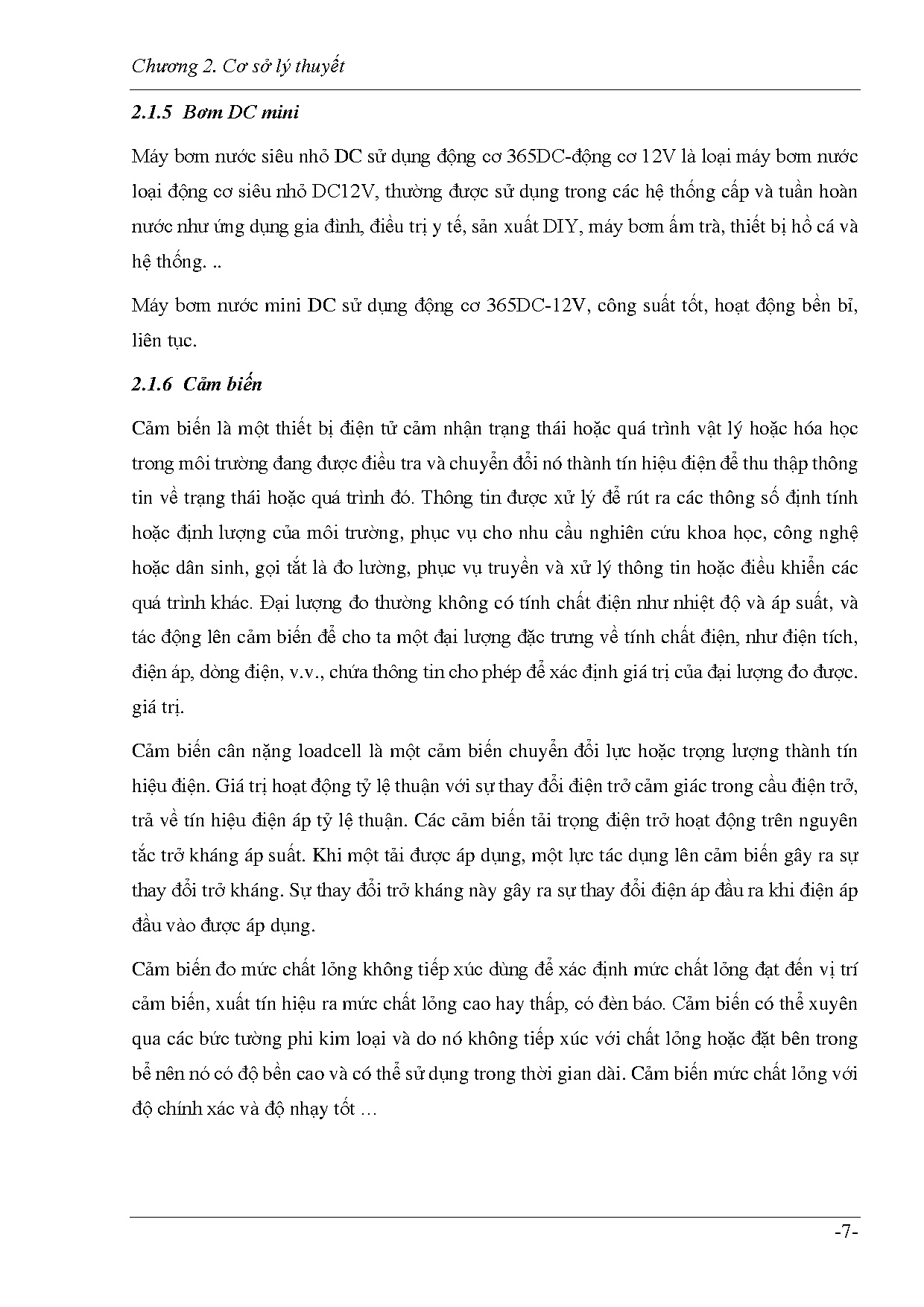 Chương 2. Cơ sở lý thuyết

2.1.5 Bơm DC mini

Máy bơm nước siêu nhỏ DC sử dụng động cơ 365DC-động cơ 12V là loại máy bơm nước loại động cơ siêu nhỏ DC12V, thường được sử dụng trong các hệ thống cấp và tuần hoàn nước như ứng dụng gia đình, điều trị y tế, sản xuất DIY, máy bơm ấm trà, thiết bị hồ cá và hệ thống. ..

Máy bơm nước mini DC sử dụng động cơ 365DC-12V, công suất tốt, hoạt động bền bỉ, liên tục.

2.1.6 Cảm biến

Cảm biến là một thiết bị điện tử cảm nhận trạng thái hoặc quá trình vật lý hoặc hóa học trong môi trường đang được điều tra và chuyển đổi nó thành tín hiệu điện để thu thập thông tin về trạng thái hoặc quá trình đó. Thông tin được xử lý để rút ra các thông số định tính hoặc định lượng của môi trường, phục vụ cho nhu cầu nghiên cứu khoa học, công nghệ hoặc dân sinh, gọi tắt là đo lường, phục vụ truyền và xử lý thông tin hoặc điều khiển các quá trình khác. Đại lượng đo thường không có tính chất điện như nhiệt độ và áp suất, và tác động lên cảm biến để cho ta một đại lượng đặc trưng về tính chất điện, như điện tích, điện áp, dòng điện, v.v., chứa thông tin cho phép để xác định giá trị của đại lượng đo được. giá trị.

Cảm biến cân nặng loadcell là một cảm biến chuyển đổi lực hoặc trọng lượng thành tín hiệu điện. Giá trị hoạt động tỷ lệ thuận với sự thay đổi điện trở cảm giác trong cầu điện trở, trả về tín hiệu điện áp tỷ lệ thuận. Các cảm biến tải trọng điện trở hoạt động trên nguyên tắc trở kháng áp suất. Khi một tải được áp dụng, một lực tác dụng lên cảm biến gây ra sự thay đổi trở kháng. Sự thay đổi trở kháng này gây ra sự thay đổi điện áp đầu ra khi điện áp đầu vào được áp dụng.

Cảm biến đo mức chất lỏng không tiếp xúc dùng để xác định mức chất lỏng đạt đến vị trí cảm biến, xuất tín hiệu ra mức chất lỏng cao hay thấp, có đèn báo. Cảm biến có thể xuyên qua các bức tường phi kim loại và do nó không tiếp xúc với chất lỏng hoặc đặt bên trong bể nên nó có độ bền cao và có thể sử dụng trong thời gian dài. Cảm biến mức chất lỏng với độ chính xác và độ nhạy tốt …

-7-